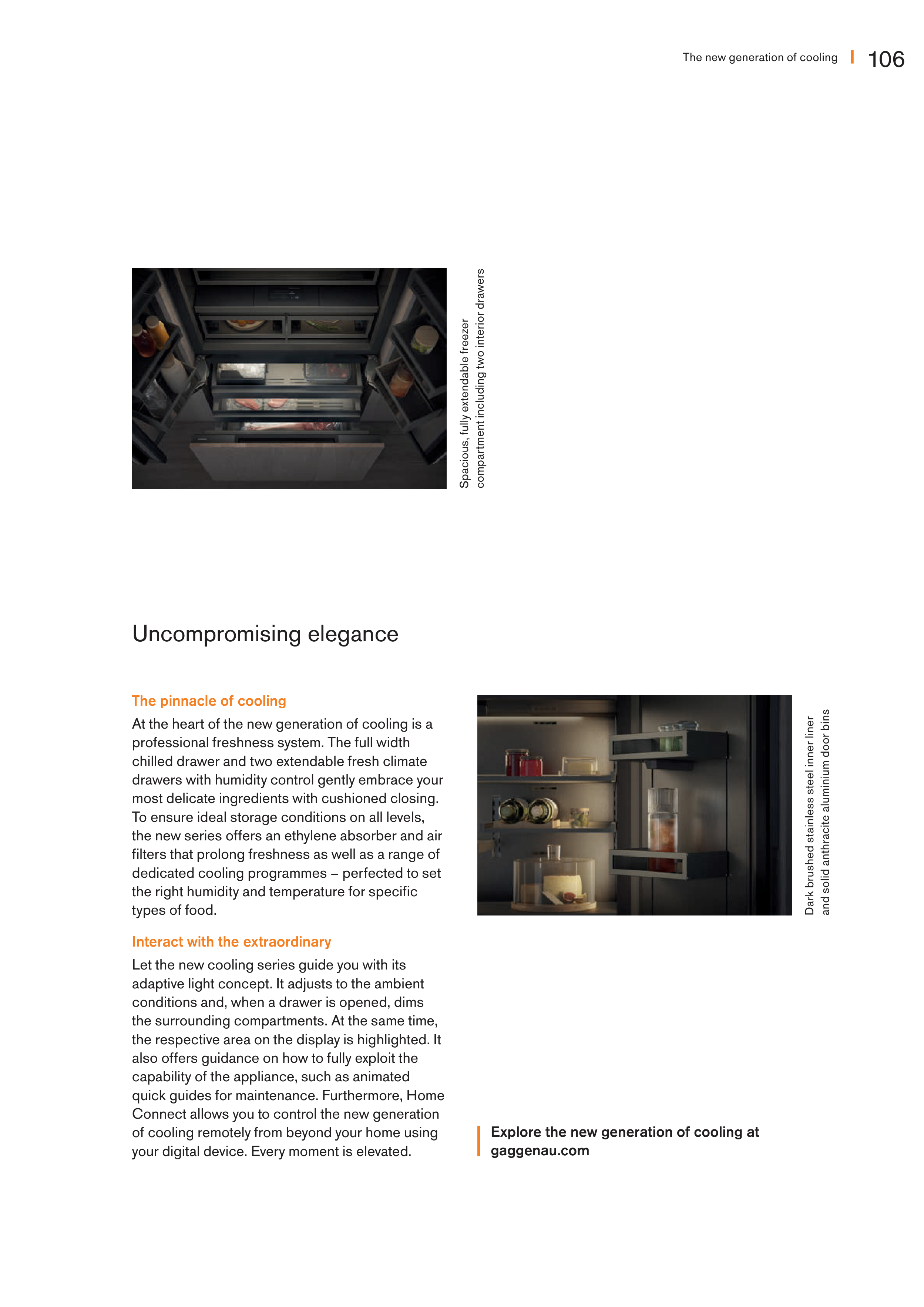 The new generation of cooling | 106

Spacious, fully extendable freezer compartment including two interior drawers

Uncompromising elegance

The pinnacle of cooling

At the heart of the new generation of cooling is a professional freshness system. The full width chilled drawer and two extendable fresh climate drawers with humidity control gently embrace your most delicate ingredients with cushioned closing. To ensure ideal storage conditions on all levels, the new series offers an ethylene absorber and air filters that prolong freshness as well as a range of dedicated cooling programmes – perfected to set the right humidity and temperature for specific types of food.

Interact with the extraordinary

Let the new cooling series guide you with its adaptive light concept. It adjusts to the ambient conditions and, when a drawer is opened, dims the surrounding compartments. At the same time, the respective area on the display is highlighted. It also offers guidance on how to fully exploit the capability of the appliance, such as animated quick guides for maintenance. Furthermore, Home Connect allows you to control the new generation of cooling remotely from beyond your home using your digital device. Every moment is elevated.

Dark brushed stainless steel inner liner and solid anthracite aluminium door bins

Explore the new generation of cooling at gaggenau.com